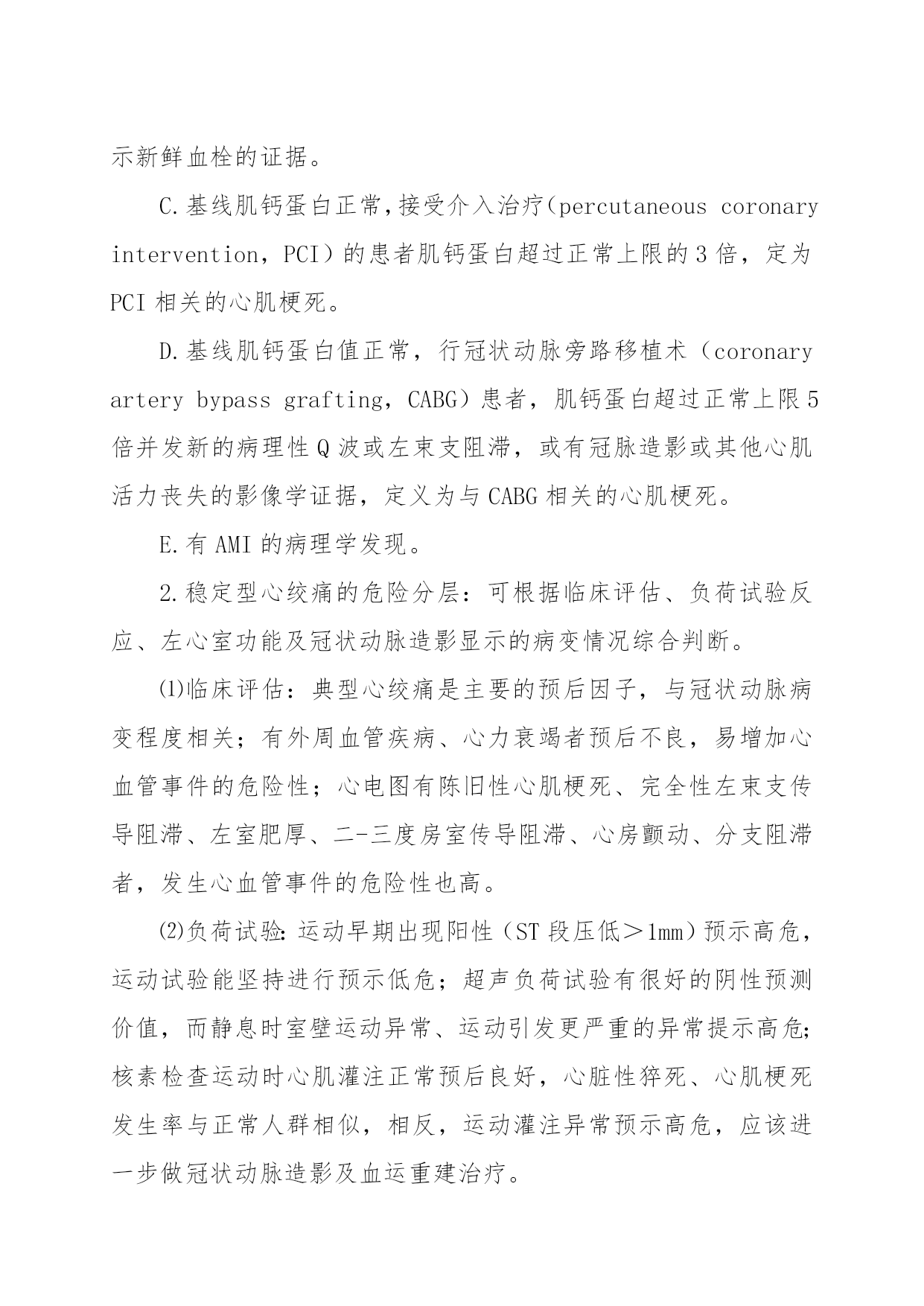 示新鲜血栓的证据。

C.基线肌钙蛋白正常,接受介入治疗(percutaneous coronary intervention，PCI）的患者肌钙蛋白超过正常上限的3倍，定为PCI相关的心肌梗死。

D.基线肌钙蛋白值正常，行冠状动脉旁路移植术（coronary artery bypass grafting，CABG）患者，肌钙蛋白超过正常上限5倍并发新的病理性Q波或左束支阻滞，或有冠脉造影或其他心肌活力丧失的影像学证据，定义为与CABG相关的心肌梗死。

E.有AMI的病理学发现。

2.稳定型心绞痛的危险分层：可根据临床评估、负荷试验反应、左心室功能及冠状动脉造影显示的病变情况综合判断。

⑴临床评估：典型心绞痛是主要的预后因子，与冠状动脉病变程度相关；有外周血管疾病、心力衰竭者预后不良，易增加心血管事件的危险性；心电图有陈旧性心肌梗死、完全性左束支传导阻滞、左室肥厚、二-三度房室传导阻滞、心房颤动、分支阻滞者，发生心血管事件的危险性也高。

⑵负荷试验：运动早期出现阳性（ST段压低＞1mm）预示高危，运动试验能坚持进行预示低危；超声负荷试验有很好的阴性预测价值，而静息时室壁运动异常、运动引发更严重的异常提示高危；核素检查运动时心肌灌注正常预后良好，心脏性猝死、心肌梗死发生率与正常人群相似，相反，运动灌注异常预示高危，应该进一步做冠状动脉造影及血运重建治疗。